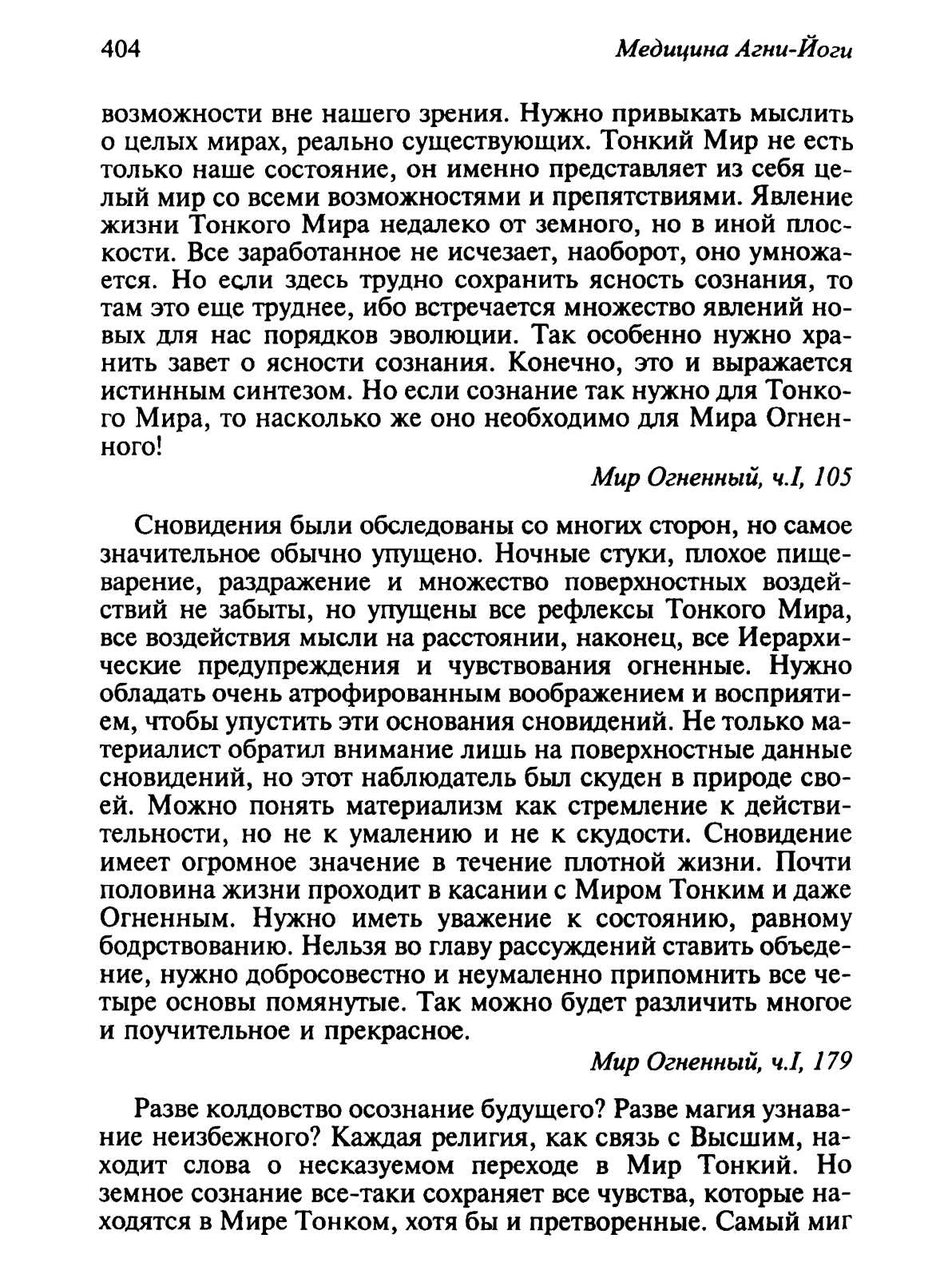 404 Медицина Агни-Йоги

возможности вне нашего зрения. Нужно привыкать мыслить о целых мирах, реально существующих. Тонкий Мир не есть только наше состояние, он именно представляет из себя целый мир со всеми возможностями и препятствиями. Явление жизни Тонкого Мира недалеко от земного, но в иной плоскости. Все заработанное не исчезает, наоборот, оно умножается. Но если здесь трудно сохранить ясность сознания, то там это еще труднее, ибо встречается множество явлений новых для нас порядков эволюции. Так особенно нужно хранить завет о ясности сознания. Конечно, это и выражается истинным синтезом. Но если сознание так нужно для Тонкого Мира, то насколько же оно необходимо для Мира Огненного!

Мир Огненный, ч.I, 105

Сновидения были обследованы со многих сторон, но самое значительное обычно упущено. Ночные стуки, плохое пищеварение, раздражение и множество поверхностных воздействий не забыты, но упущены все рефлексы Тонкого Мира, все воздействия мысли на расстоянии, наконец, все Иерархические предупреждения и чувствования огненные. Нужно обладать очень атрофированным воображением и восприятием, чтобы упустить эти основания сновидений. Не только материалист обратил внимание лишь на поверхностные данные сновидений, но этот наблюдатель был скуден в природе своей. Можно понять материализм как стремление к действительности, но не к умалению и не к скудости. Сновидение имеет огромное значение в течение плотной жизни. Почти половина жизни проходит в касании с Миром Тонким и даже Огненным. Нужно иметь уважение к состоянию, равному бодрствованию. Нельзя во главу рассуждений ставить объедение, нужно добросовестно и неумаленно припомнить все четыре основы помянутые. Так можно будет различить многое и поучительное и прекрасное.

Мир Огненный, ч.I, 179

Разве колдовство осознание будущего? Разве магия узнавание неизбежного? Каждая религия, как связь с Высшим, находит слова о несказуемом переходе в Мир Тонкий. Но земное сознание все-таки сохраняет все чувства, которые находятся в Мире Тонком, хотя бы и претворенные. Самый миг